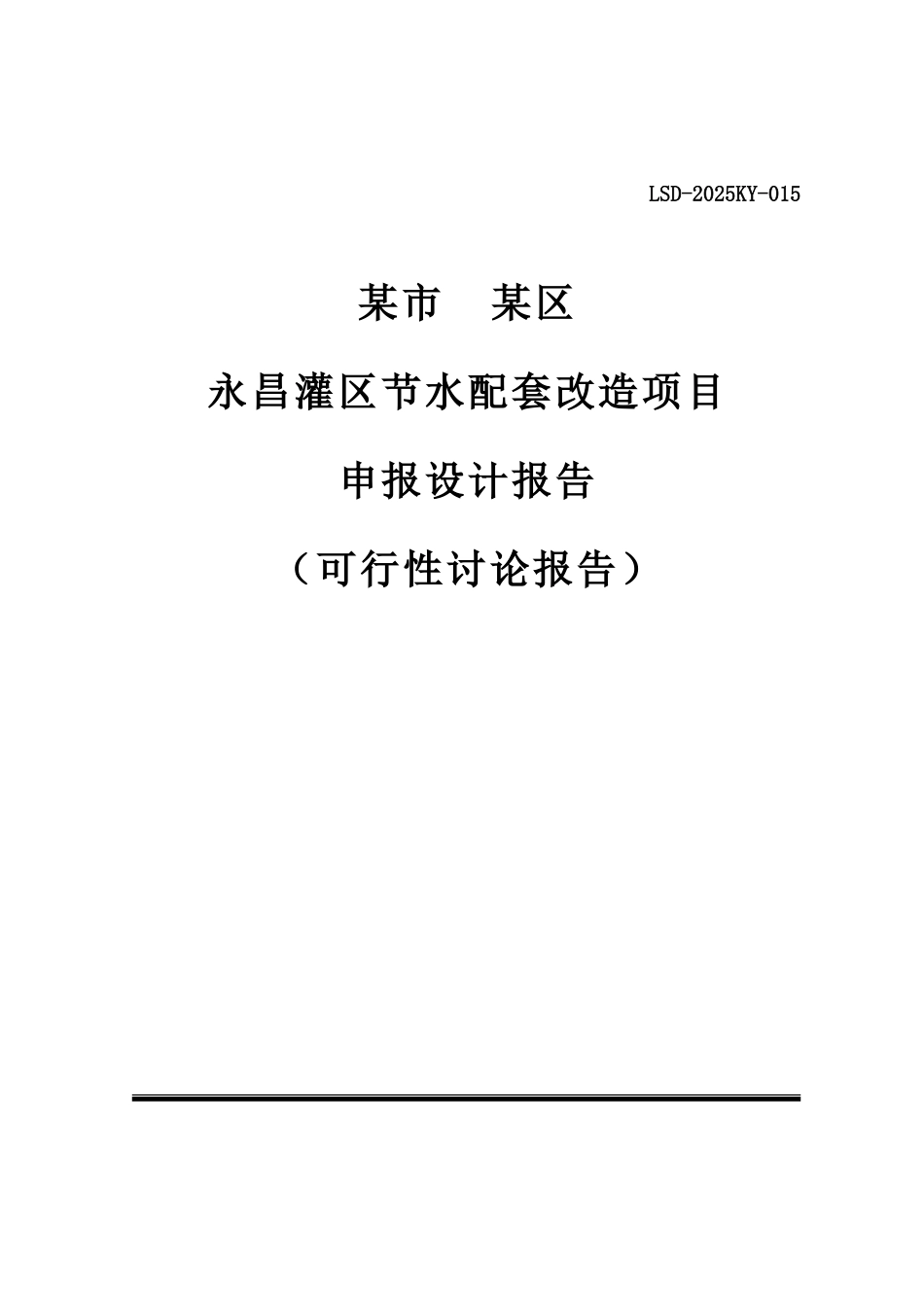 LSD-2025KY-015

某市 某区

永昌灌区节水配套改造项目

申报设计报告

（可行性讨论报告）